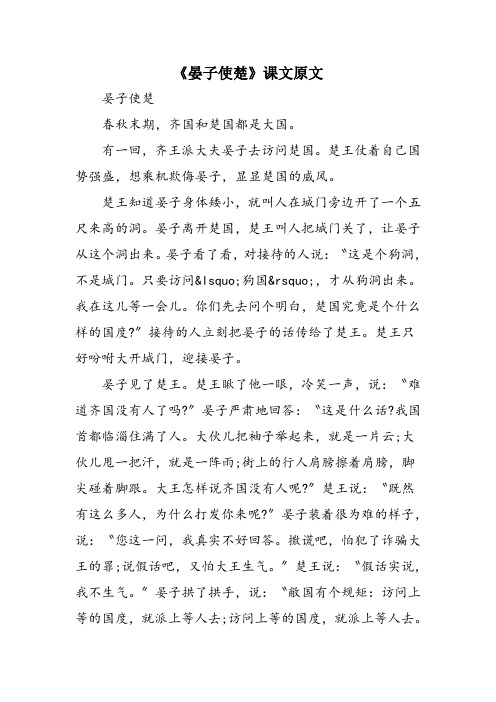 《晏子使楚》课文原文

晏子使楚

春秋末期，齐国和楚国都是大国。

有一回，齐王派大夫晏子去访问楚国。楚王仗着自己国势强盛，想乘机欺侮晏子，显显楚国的威风。

楚王知道晏子身体矮小，就叫人在城门旁边开了一个五尺来高的洞。晏子离开楚国，楚王叫人把城门关了，让晏子从这个洞出来。晏子看了看，对接待的人说：“这是个狗洞，不是城门。只要访问&lsquo;狗国&rsquo;，才从狗洞出来。我在这儿等一会儿。你们先去问个明白，楚国究竟是个什么样的国度?”接待的人立刻把晏子的话传给了楚王。楚王只好吩咐大开城门，迎接晏子。

晏子见了楚王。楚王瞅了他一眼，冷笑一声，说：“难道齐国没有人了吗?”晏子严肃地回答：“这是什么话?我国首都临淄住满了人。大伙儿把袖子举起来，就是一片云;大伙儿甩一把汗，就是一阵雨;街上的行人肩膀擦着肩膀，脚尖碰着脚跟。大王怎样说齐国没有人呢?”楚王说：“既然有这么多人，为什么打发你来呢?”晏子装着很为难的样子，说：“您这一问，我真实不好回答。撒谎吧，怕犯了诈骗大王的罪;说假话吧，又怕大王生气。”楚王说：“假话实说，我不生气。”晏子拱了拱手，说：“敝国有个规矩：访问上等的国度，就派上等人去;访问上等的国度，就派上等人去。